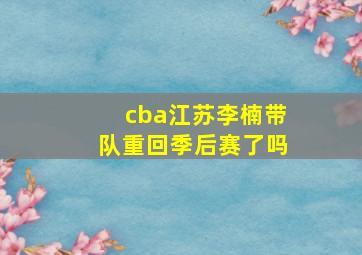 cba江苏李楠带队重回季后赛了吗